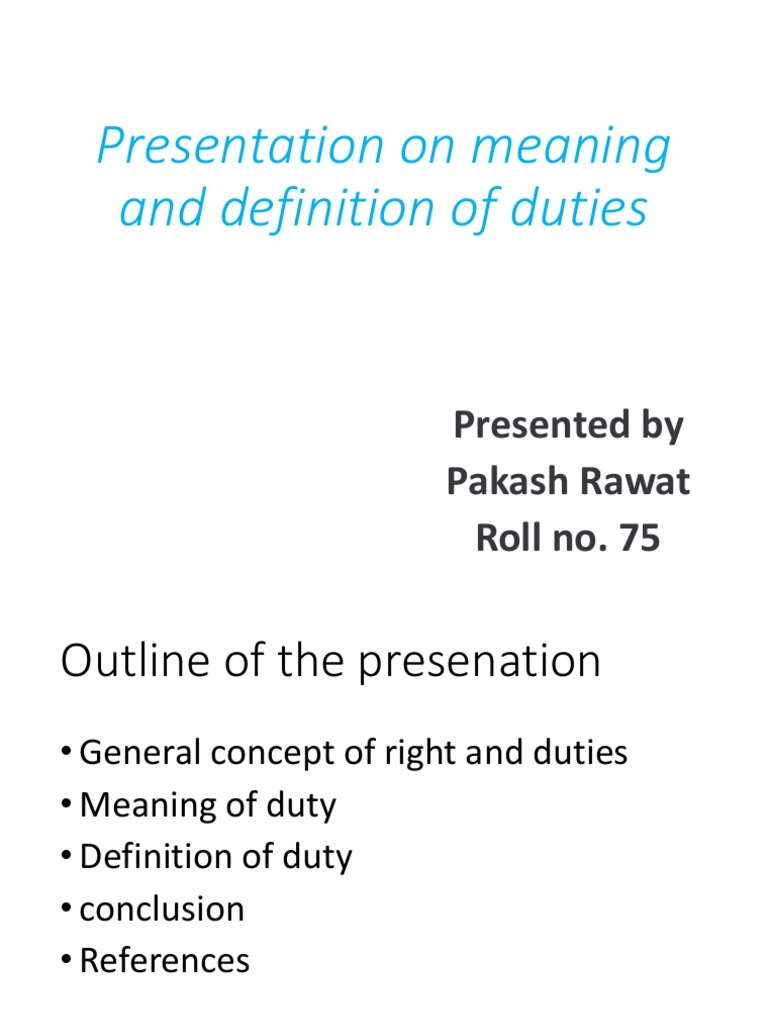 Presentation on meaning and definition of duties

Presented by
Pakash Rawat
Roll no. 75

Outline of the presenation

• General concept of right and duties
• Meaning of duty
• Definition of duty
• conclusion
• References